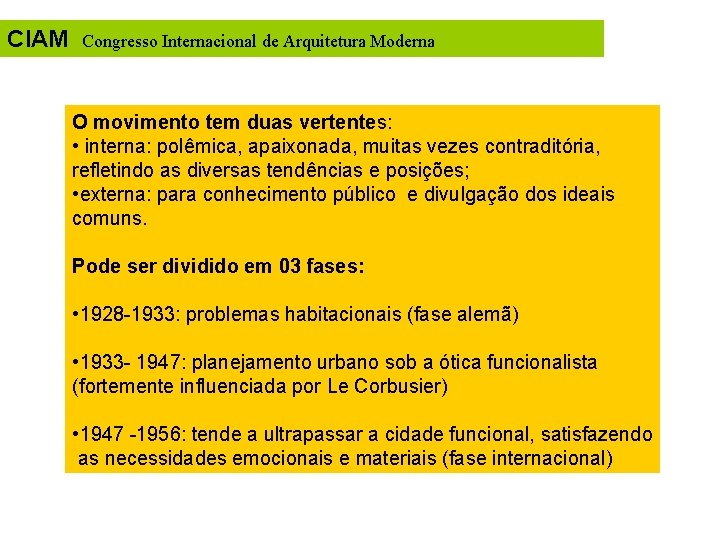 CIAM Congresso Internacional de Arquitetura Moderna

O movimento tem duas vertentes:
• interna: polêmica, apaixonada, muitas vezes contraditória, refletindo as diversas tendências e posições;
•externa: para conhecimento público e divulgação dos ideais comuns.

Pode ser dividido em 03 fases:

•1928-1933: problemas habitacionais (fase alemã)

•1933- 1947: planejamento urbano sob a ótica funcionalista (fortemente influenciada por Le Corbusier)

•1947 -1956: tende a ultrapassar a cidade funcional, satisfazendo as necessidades emocionais e materiais (fase internacional)